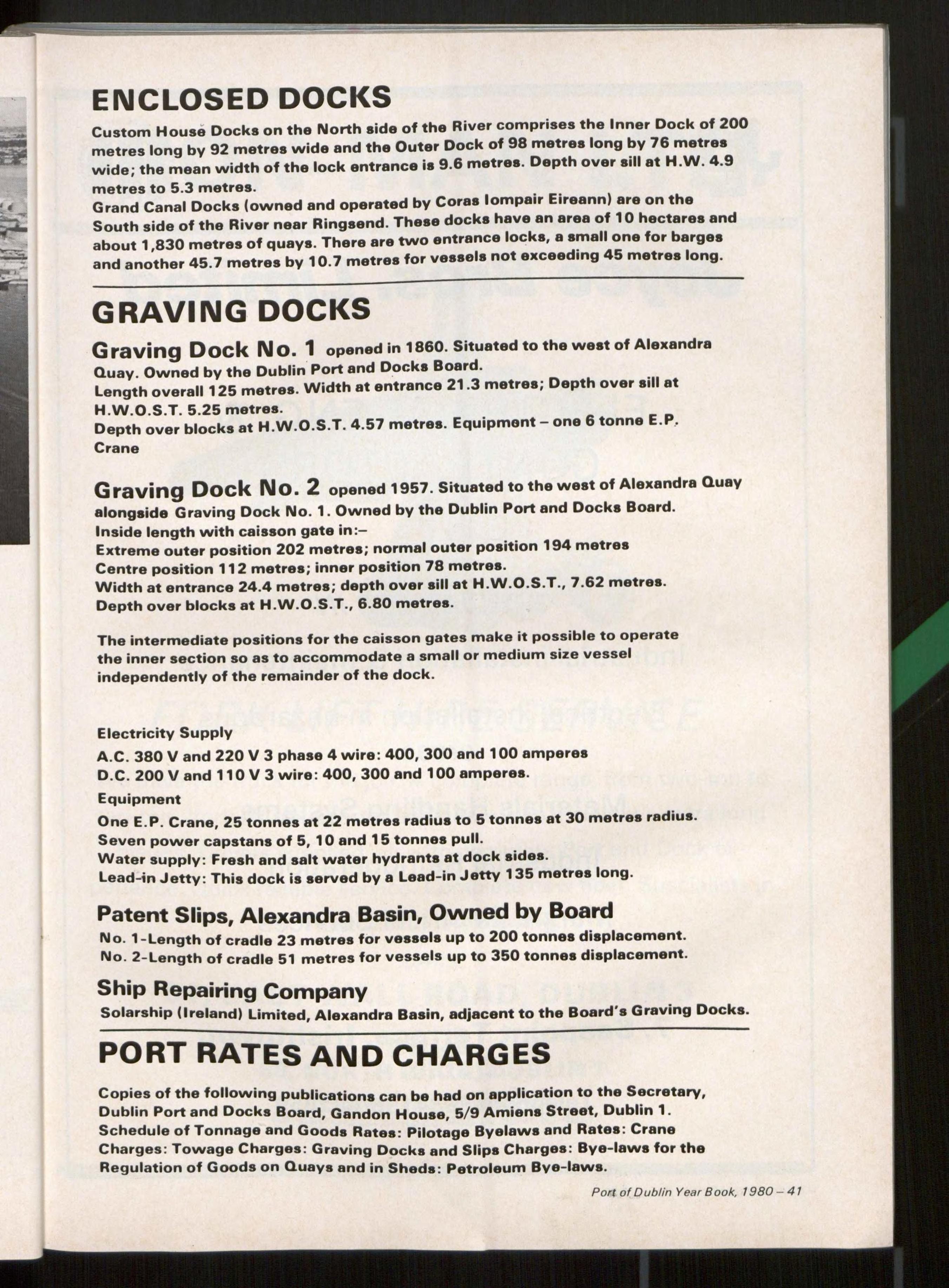 ENCLOSED DOCKS

Custom House Docks on the North side of the River comprises the Inner Dock of 200 metres long by 92 metres wide and the Outer Dock of 98 metres long by 76 metres wide; the mean width of the lock entrance is 9.6 metres. Depth over sill at H.W. 4.9 metres to 5.3 metres.
Grand Canal Docks (owned and operated by Coras Iompair Eireann) are on the South side of the River near Ringsend. These docks have an area of 10 hectares and about 1,830 metres of quays. There are two entrance locks, a small one for barges and another 45.7 metres by 10.7 metres for vessels not exceeding 45 metres long.

GRAVING DOCKS

Graving Dock No. 1 opened in 1860. Situated to the west of Alexandra Quay. Owned by the Dublin Port and Docks Board.
Length overall 125 metres. Width at entrance 21.3 metres; Depth over sill at H.W.O.S.T. 5.25 metres.
Depth over blocks at H.W.O.S.T. 4.57 metres. Equipment – one 6 tonne E.P. Crane

Graving Dock No. 2 opened 1957. Situated to the west of Alexandra Quay alongside Graving Dock No. 1. Owned by the Dublin Port and Docks Board.
Inside length with caisson gate in:–
Extreme outer position 202 metres; normal outer position 194 metres
Centre position 112 metres; inner position 78 metres.
Width at entrance 24.4 metres; depth over sill at H.W.O.S.T., 7.62 metres.
Depth over blocks at H.W.O.S.T., 6.80 metres.

The intermediate positions for the caisson gates make it possible to operate the inner section so as to accommodate a small or medium size vessel independently of the remainder of the dock.

Electricity Supply
A.C. 380 V and 220 V 3 phase 4 wire: 400, 300 and 100 amperes
D.C. 200 V and 110 V 3 wire: 400, 300 and 100 amperes.
Equipment
One E.P. Crane, 25 tonnes at 22 metres radius to 5 tonnes at 30 metres radius.
Seven power capstans of 5, 10 and 15 tonnes pull.
Water supply: Fresh and salt water hydrants at dock sides.
Lead-in Jetty: This dock is served by a Lead-in Jetty 135 metres long.

Patent Slips, Alexandra Basin, Owned by Board
No. 1-Length of cradle 23 metres for vessels up to 200 tonnes displacement.
No. 2-Length of cradle 51 metres for vessels up to 350 tonnes displacement.

Ship Repairing Company
Solarship (Ireland) Limited, Alexandra Basin, adjacent to the Board's Graving Docks.

PORT RATES AND CHARGES

Copies of the following publications can be had on application to the Secretary, Dublin Port and Docks Board, Gandon House, 5/9 Amiens Street, Dublin 1.
Schedule of Tonnage and Goods Rates: Pilotage Byelaws and Rates: Crane Charges: Towage Charges: Graving Docks and Slips Charges: Bye-laws for the Regulation of Goods on Quays and in Sheds: Petroleum Bye-laws.

Port of Dublin Year Book, 1980 – 41